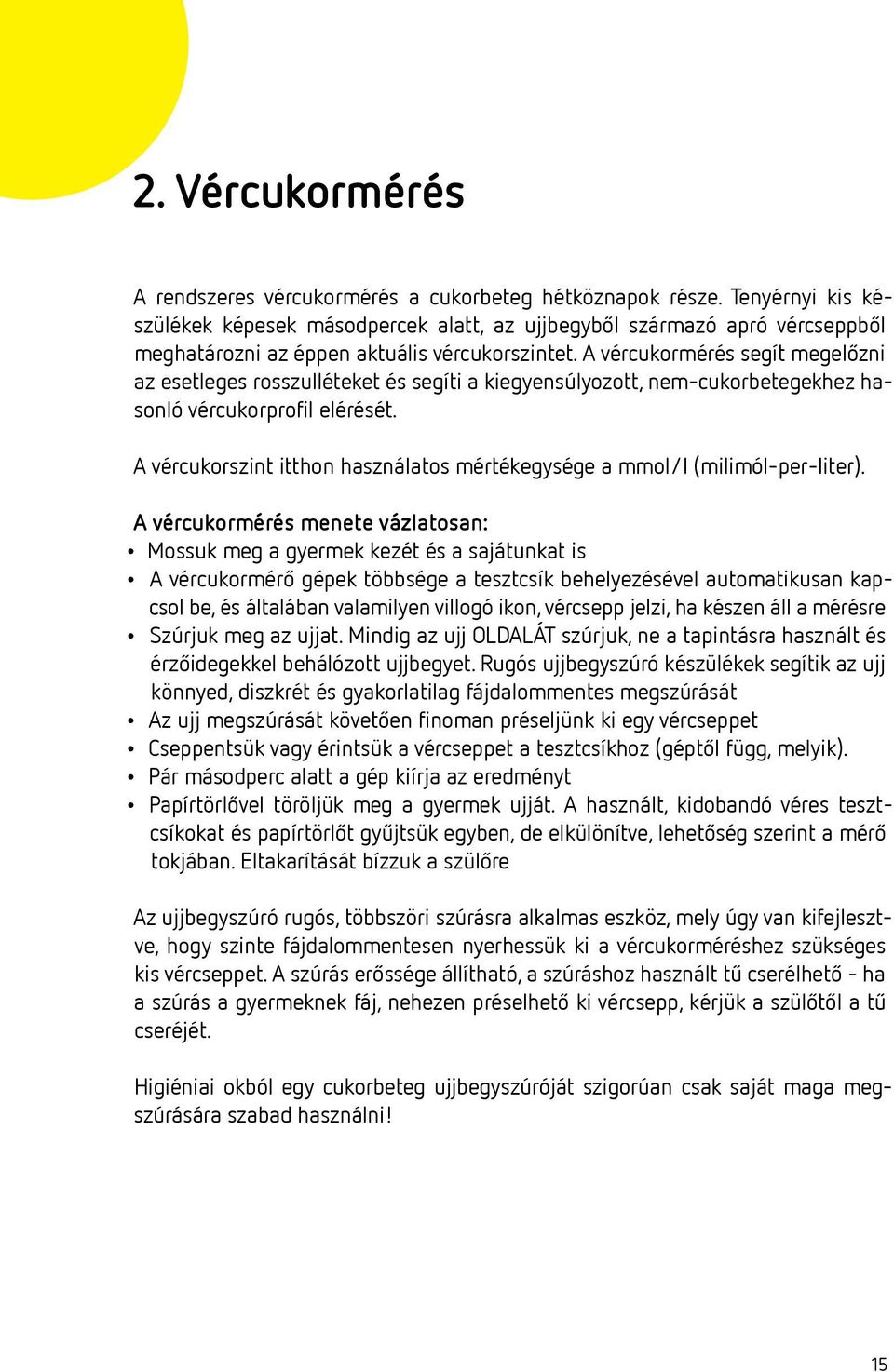 2. Vércukormérés

A rendszeres vércukormérés a cukorbeteg hétköznapok része. Tenyérnyi kis készülékek képesek másodpercek alatt, az ujjbegyből származó apró vércseppből meghatározni az éppen aktuális vércukorszintet. A vércukormérés segít megelőzni az esetleges rosszulléteket és segíti a kiegyensúlyozott, nem-cukorbetegekhez hasonló vércukorprofil elérését.

A vércukorszint itthon használatos mértékegysége a mmol/l (milimól-per-liter).

A vércukormérés menete vázlatosan:
• Mossuk meg a gyermek kezét és a sajátunkat is
• A vércukormérő gépek többsége a tesztcsík behelyezésével automatikusan kapcsol be, és általában valamilyen villogó ikon, vércsepp jelzi, ha készen áll a mérésre
• Szúrjuk meg az ujjat. Mindig az ujj OLDALÁT szúrjuk, ne a tapintásra használt és érzőidegekkel behálózott ujjbegyet. Rugós ujjbegyszúró készülékek segítik az ujj könnyed, diszkrét és gyakorlatilag fájdalommentes megszúrását
• Az ujj megszúrását követően finoman préseljünk ki egy vércseppet
• Cseppentsük vagy érintsük a vércseppet a tesztcsíkhoz (géptől függ, melyik).
• Pár másodperc alatt a gép kiírja az eredményt
• Papírtörlővel töröljük meg a gyermek ujját. A használt, kidobandó véres tesztcsíkokat és papírtörlőt gyűjtsük egyben, de elkülönítve, lehetőség szerint a mérő tokjában. Eltakarítását bízzuk a szülőre

Az ujjbegyszúró rugós, többszöri szúrásra alkalmas eszköz, mely úgy van kifejlesztve, hogy szinte fájdalommentesen nyerhessük ki a vércukorméréshez szükséges kis vércseppet. A szúrás erőssége állítható, a szúráshoz használt tű cserélhető - ha a szúrás a gyermeknek fáj, nehezen préselhető ki vércsepp, kérjük a szülőtől a tű cseréjét.

Higiéniai okból egy cukorbeteg ujjbegyszúróját szigorúan csak saját maga megszúrására szabad használni!

15